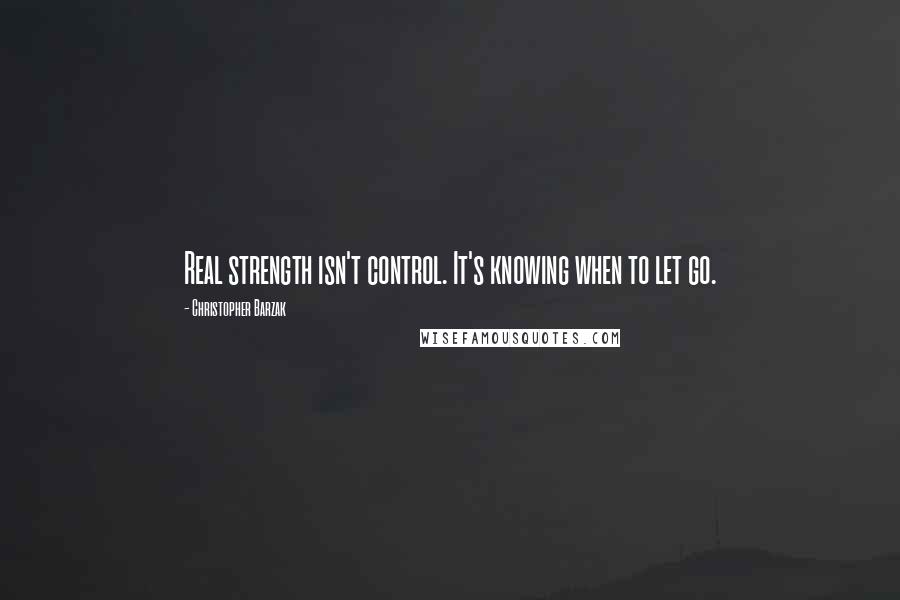 Real strength isn't control. It's knowing when to let go.

- Christopher Barzak

WISEFAMOUSQUOTES.COM